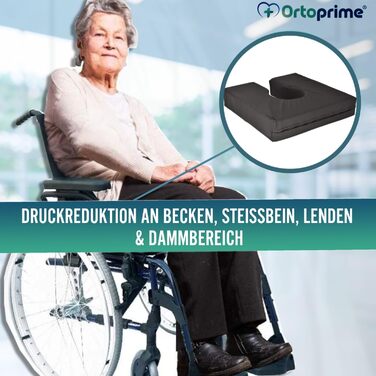 Ortoprime®

DRUCKREDUKTION AN BECKEN, STEISSBEIN, LENDEN & DAMMBEREICH